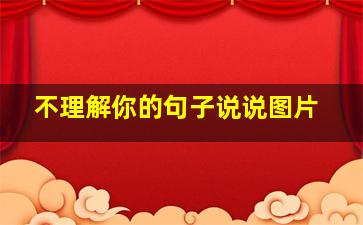 不理解你的句子说说图片